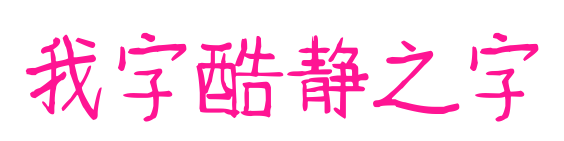 我字酷静之字